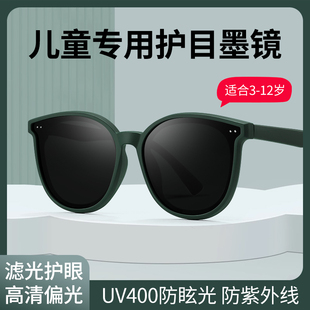 儿童专用护目墨镜

适合3-12岁

滤光护眼
高清偏光

UV400防眩光 防紫外线